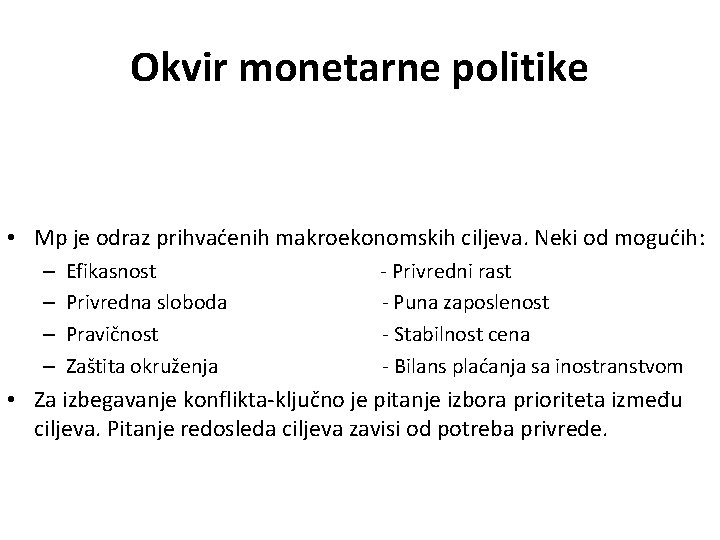 Okvir monetarne politike

• Mp je odraz prihvaćenih makroekonomskih ciljeva. Neki od mogućih:
– Efikasnost - Privredni rast
– Privredna sloboda - Puna zaposlenost
– Pravičnost - Stabilnost cena
– Zaštita okruženja - Bilans plaćanja sa inostranstvom
• Za izbegavanje konflikta-ključno je pitanje izbora prioriteta između ciljeva. Pitanje redosleda ciljeva zavisi od potreba privrede.